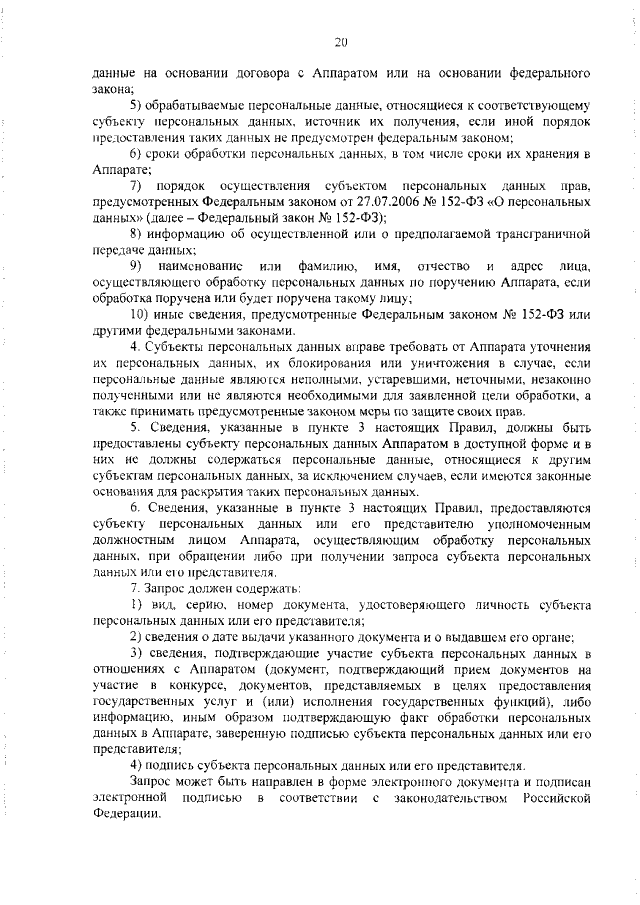 20

данные на основании договора с Аппаратом или на основании федерального закона;

5) обрабатываемые персональные данные, относящиеся к соответствующему субъекту персональных данных, источник их получения, если иной порядок предоставления таких данных не предусмотрен федеральным законом;

6) сроки обработки персональных данных, в том числе сроки их хранения в Аппарате;

7) порядок осуществления субъектом персональных данных прав, предусмотренных Федеральным законом от 27.07.2006 № 152-ФЗ «О персональных данных» (далее – Федеральный закон № 152-ФЗ);

8) информацию об осуществленной или о предполагаемой трансграничной передаче данных;

9) наименование или фамилию, имя, отчество и адрес лица, осуществляющего обработку персональных данных по поручению Аппарата, если обработка поручена или будет поручена такому лицу;

10) иные сведения, предусмотренные Федеральным законом № 152-ФЗ или другими федеральными законами.

4. Субъекты персональных данных вправе требовать от Аппарата уточнения их персональных данных, их блокирования или уничтожения в случае, если персональные данные являются неполными, устаревшими, неточными, незаконно полученными или не являются необходимыми для заявленной цели обработки, а также принимать предусмотренные законом меры по защите своих прав.

5. Сведения, указанные в пункте 3 настоящих Правил, должны быть предоставлены субъекту персональных данных Аппаратом в доступной форме и в них не должны содержаться персональные данные, относящиеся к другим субъектам персональных данных, за исключением случаев, если имеются законные основания для раскрытия таких персональных данных.

6. Сведения, указанные в пункте 3 настоящих Правил, предоставляются субъекту персональных данных или его представителю уполномоченным должностным лицом Аппарата, осуществляющим обработку персональных данных, при обращении либо при получении запроса субъекта персональных данных или его представителя.

7. Запрос должен содержать:

1) вид, серию, номер документа, удостоверяющего личность субъекта персональных данных или его представителя;

2) сведения о дате выдачи указанного документа и о выдавшем его органе;

3) сведения, подтверждающие участие субъекта персональных данных в отношениях с Аппаратом (документ, подтверждающий прием документов на участие в конкурсе, документов, представляемых в целях предоставления государственных услуг и (или) исполнения государственных функций), либо информацию, иным образом подтверждающую факт обработки персональных данных в Аппарате, заверенную подписью субъекта персональных данных или его представителя;

4) подпись субъекта персональных данных или его представителя.

Запрос может быть направлен в форме электронного документа и подписан электронной подписью в соответствии с законодательством Российской Федерации.